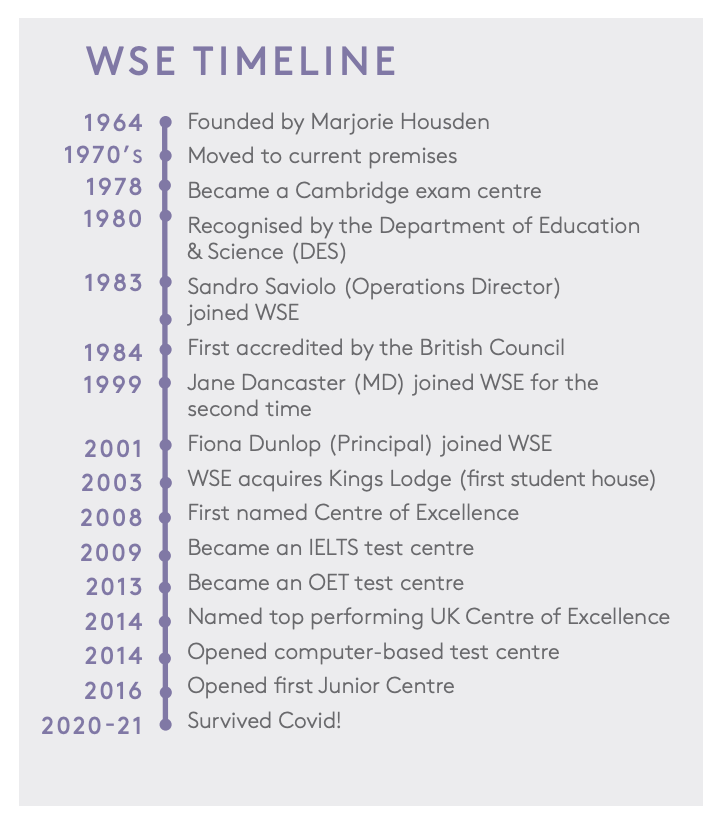 WSE TIMELINE

1964 Founded by Marjorie Housden
1970's Moved to current premises
1978 Became a Cambridge exam centre
1980 Recognised by the Department of Education & Science (DES)
1983 Sandro Saviolo (Operations Director) joined WSE
1984 First accredited by the British Council
1999 Jane Dancaster (MD) joined WSE for the second time
2001 Fiona Dunlop (Principal) joined WSE
2003 WSE acquires Kings Lodge (first student house)
2008 First named Centre of Excellence
2009 Became an IELTS test centre
2013 Became an OET test centre
2014 Named top performing UK Centre of Excellence
2014 Opened computer-based test centre
2016 Opened first Junior Centre
2020-21 Survived Covid!